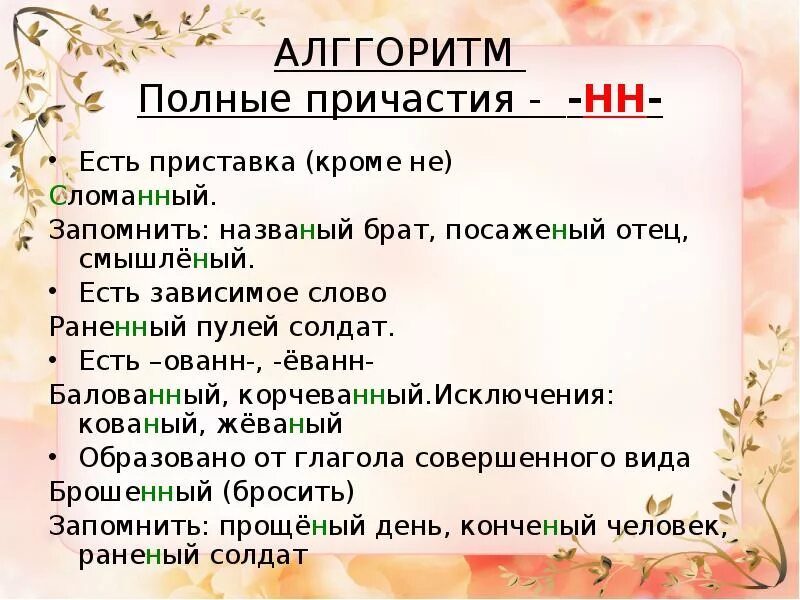 АЛГГОРИТМ
Полные причастия - -НН-

• Есть приставка (кроме не)
Сломанный.
Запомнить: названый брат, посаженый отец, смышлёный.

• Есть зависимое слово
Раненный пулей солдат.

• Есть –ованн-, -ёванн-
Балованный, корчеванный.Исключения: кованый, жёваный

• Образовано от глагола совершенного вида
Брошенный (бросить)
Запомнить: прощёный день, конченый человек, раненый солдат